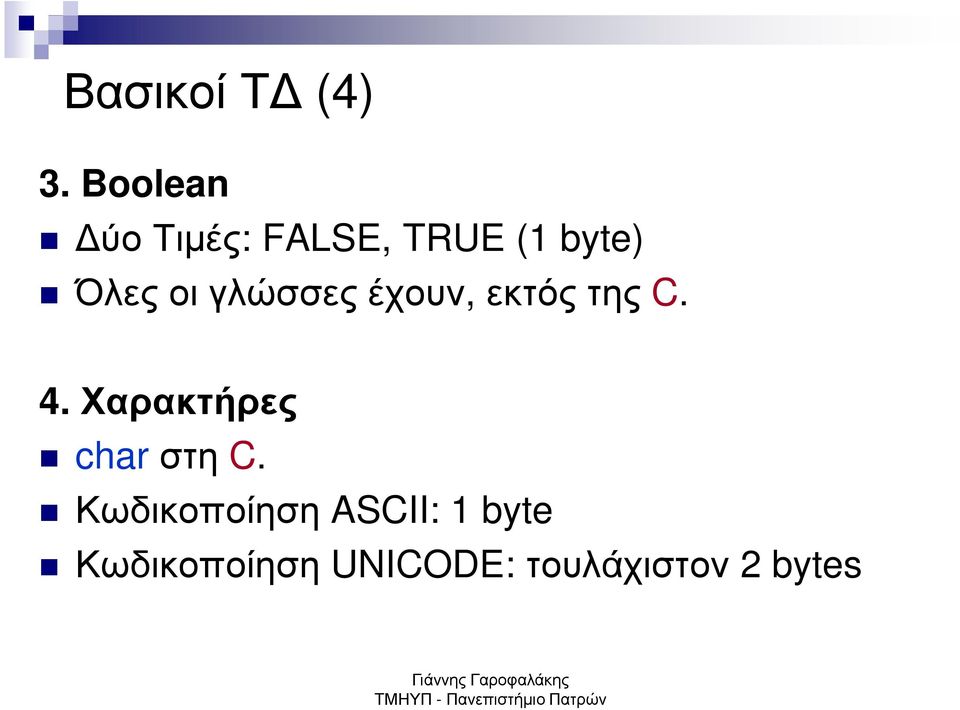 Βασικοί ΤΔ (4)

3. Boolean
Δύο Τιμές: FALSE, TRUE (1 byte)
Όλες οι γλώσσες έχουν, εκτός της C.

4. Χαρακτήρες
char στη C.
Κωδικοποίηση ASCII: 1 byte
Κωδικοποίηση UNICODE: τουλάχιστον 2 bytes

Γιάννης Γαροφαλάκης
ΤΜΗΥΠ - Πανεπιστήμιο Πατρών